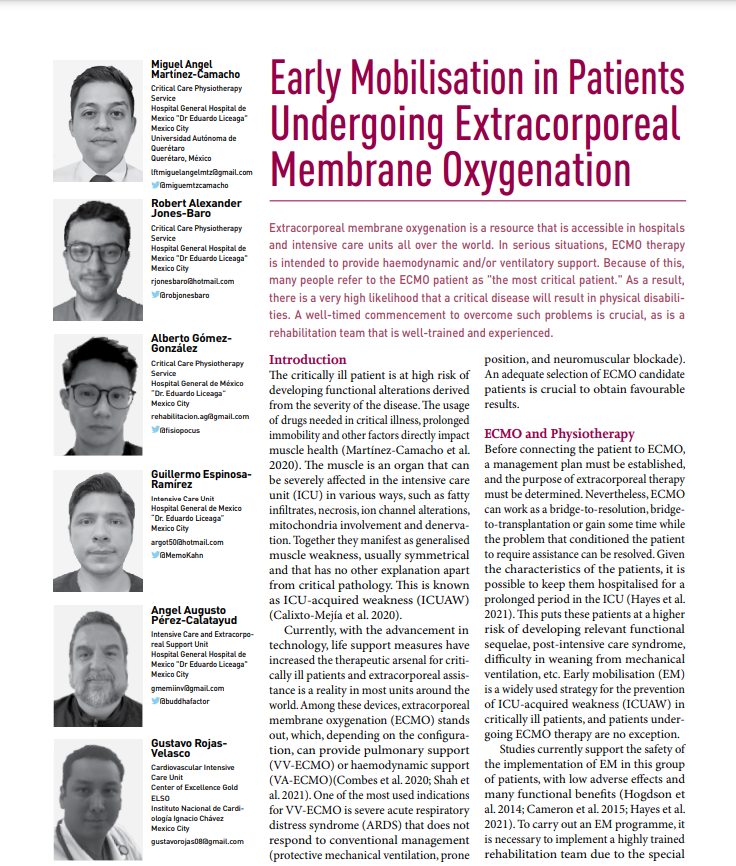 Miguel Angel Martínez-Camacho
Critical Care Physiotherapy Service
Hospital General Hospital de Mexico "Dr Eduardo Liceaga"
Mexico City
Universidad Autónoma de Querétaro
Querétaro, México
lftmiguelangelmtz@gmail.com
@miguemtzcamacho

Robert Alexander Jones-Baro
Critical Care Physiotherapy Service
Hospital General Hospital de Mexico "Dr Eduardo Liceaga"
Mexico City
rjonesbaro@hotmail.com
@robjonesbaro

Alberto Gómez-González
Critical Care Physiotherapy Service
Hospital General de México "Dr. Eduardo Liceaga"
Mexico City
rehabilitacion.ag@gmail.com
@fisiopocus

Guillermo Espinosa-Ramírez
Intensive Care Unit
Hospital General de Mexico "Dr. Eduardo Liceaga"
Mexico City
argot50@hotmail.com
@MemoKahn

Angel Augusto Pérez-Calatayud
Intensive Care and Extracorporeal Support Unit
Hospital General Hospital de Mexico "Dr Eduardo Liceaga"
Mexico City
gmemiinv@gmail.com
@buddhafactor

Gustavo Rojas-Velasco
Cardiovascular Intensive Care Unit
Center of Excellence Gold ELSO
Instituto Nacional de Cardiología Ignacio Chávez
Mexico City
gustavorojas08@gmail.com

Early Mobilisation in Patients Undergoing Extracorporeal Membrane Oxygenation

Extracorporeal membrane oxygenation is a resource that is accessible in hospitals and intensive care units all over the world. In serious situations, ECMO therapy is intended to provide haemodynamic and/or ventilatory support. Because of this, many people refer to the ECMO patient as "the most critical patient." As a result, there is a very high likelihood that a critical disease will result in physical disabilities. A well-timed commencement to overcome such problems is crucial, as is a rehabilitation team that is well-trained and experienced.

Introduction
The critically ill patient is at high risk of developing functional alterations derived from the severity of the disease. The usage of drugs needed in critical illness, prolonged immobility and other factors directly impact muscle health (Martínez-Camacho et al. 2020). The muscle is an organ that can be severely affected in the intensive care unit (ICU) in various ways, such as fatty infiltrates, necrosis, ion channel alterations, mitochondria involvement and denervation. Together they manifest as generalised muscle weakness, usually symmetrical and that has no other explanation apart from critical pathology. This is known as ICU-acquired weakness (ICUAW) (Calixto-Mejía et al. 2020).

Currently, with the advancement in technology, life support measures have increased the therapeutic arsenal for critically ill patients and extracorporeal assistance is a reality in most units around the world. Among these devices, extracorporeal membrane oxygenation (ECMO) stands out, which, depending on the configuration, can provide pulmonary support (VV-ECMO) or haemodynamic support (VA-ECMO)(Combes et al. 2020; Shah et al. 2021). One of the most used indications for VV-ECMO is severe acute respiratory distress syndrome (ARDS) that does not respond to conventional management (protective mechanical ventilation, prone position, and neuromuscular blockade). An adequate selection of ECMO candidate patients is crucial to obtain favourable results.

ECMO and Physiotherapy
Before connecting the patient to ECMO, a management plan must be established, and the purpose of extracorporeal therapy must be determined. Nevertheless, ECMO can work as a bridge-to-resolution, bridge-to-transplantation or gain some time while the problem that conditioned the patient to require assistance can be resolved. Given the characteristics of the patients, it is possible to keep them hospitalised for a prolonged period in the ICU (Hayes et al. 2021). This puts these patients at a higher risk of developing relevant functional sequelae, post-intensive care syndrome, difficulty in weaning from mechanical ventilation, etc. Early mobilisation (EM) is a widely used strategy for the prevention of ICU-acquired weakness (ICUAW) in critically ill patients, and patients undergoing ECMO therapy are no exception.

Studies currently support the safety of the implementation of EM in this group of patients, with low adverse effects and many functional benefits (Hogdson et al. 2014; Cameron et al. 2015; Hayes et al. 2021). To carry out an EM programme, it is necessary to implement a highly trained rehabilitation team due to the special